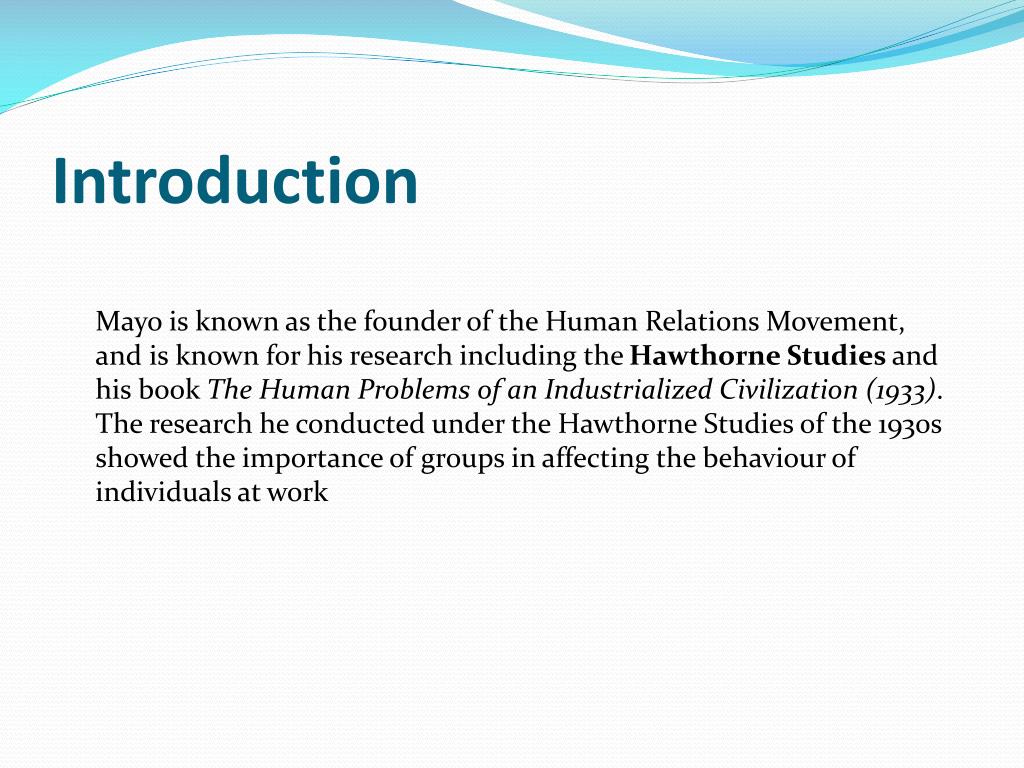 Introduction

Mayo is known as the founder of the Human Relations Movement, and is known for his research including the Hawthorne Studies and his book The Human Problems of an Industrialized Civilization (1933). The research he conducted under the Hawthorne Studies of the 1930s showed the importance of groups in affecting the behaviour of individuals at work